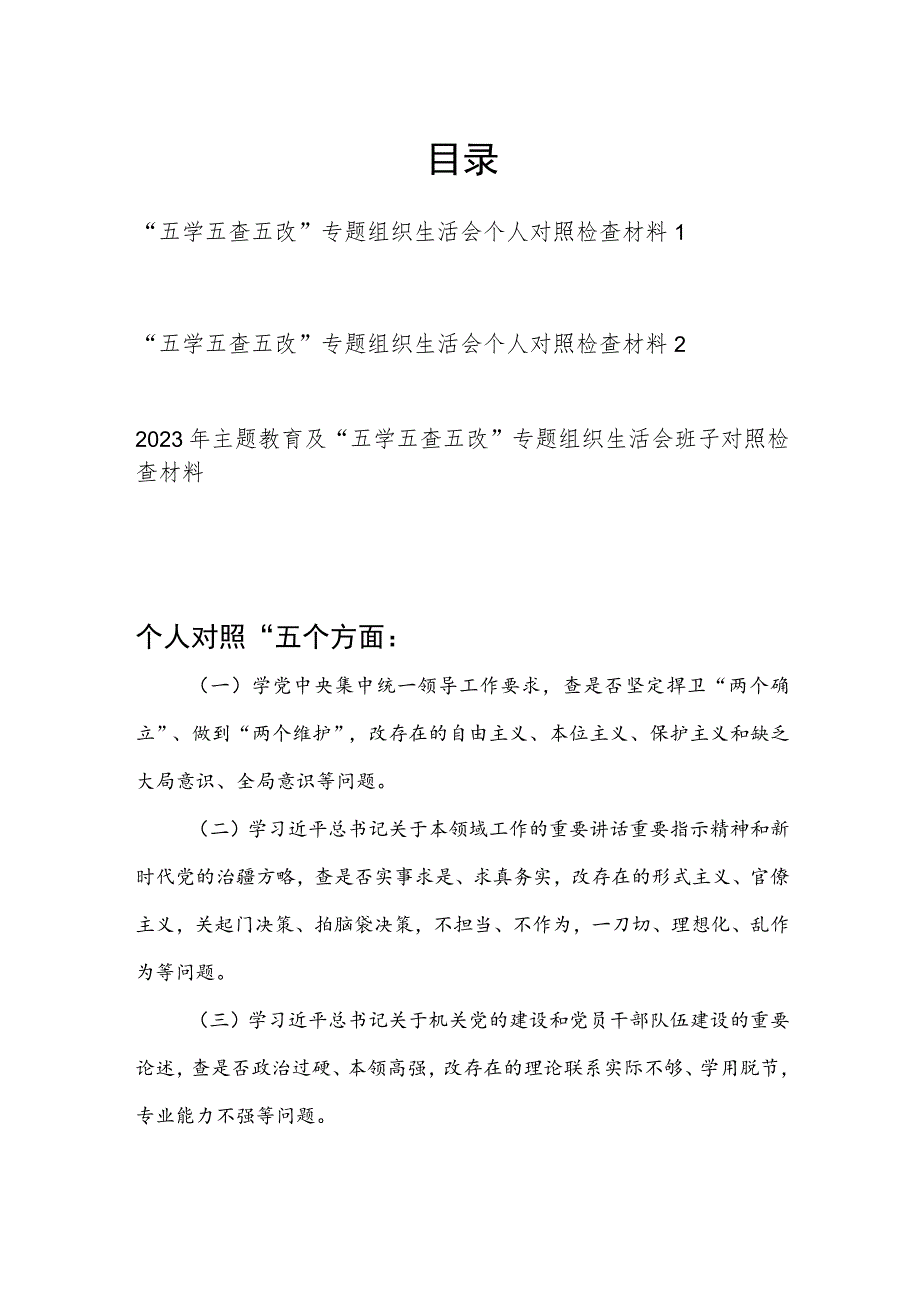 目录

“五学五查五改”专题组织生活会个人对照检查材料1

“五学五查五改”专题组织生活会个人对照检查材料2

2023年主题教育及“五学五查五改”专题组织生活会班子对照检查材料

个人对照“五个方面：

（一）学党中央集中统一领导工作要求，查是否坚定捍卫“两个确立”、做到“两个维护”，改存在的自由主义、本位主义、保护主义和缺乏大局意识、全局意识等问题。

（二）学习近平总书记关于本领域工作的重要讲话重要指示精神和新时代党的治疆方略，查是否实事求是、求真务实，改存在的形式主义、官僚主义，关起门决策、拍脑袋决策，不担当、不作为，一刀切、理想化、乱作为等问题。

（三）学习近平总书记关于机关党的建设和党员干部队伍建设的重要论述，查是否政治过硬、本领高强，改存在的理论联系实际不够、学用脱节，专业能力不强等问题。